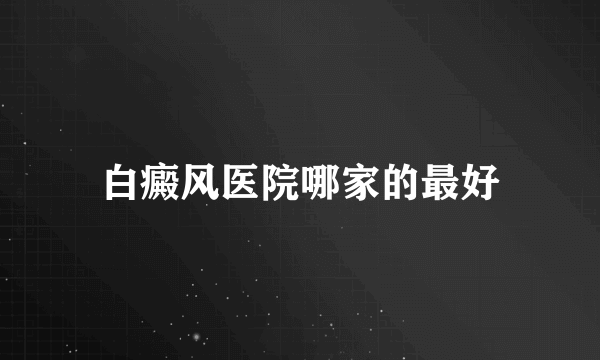 白癜风医院哪家的最好